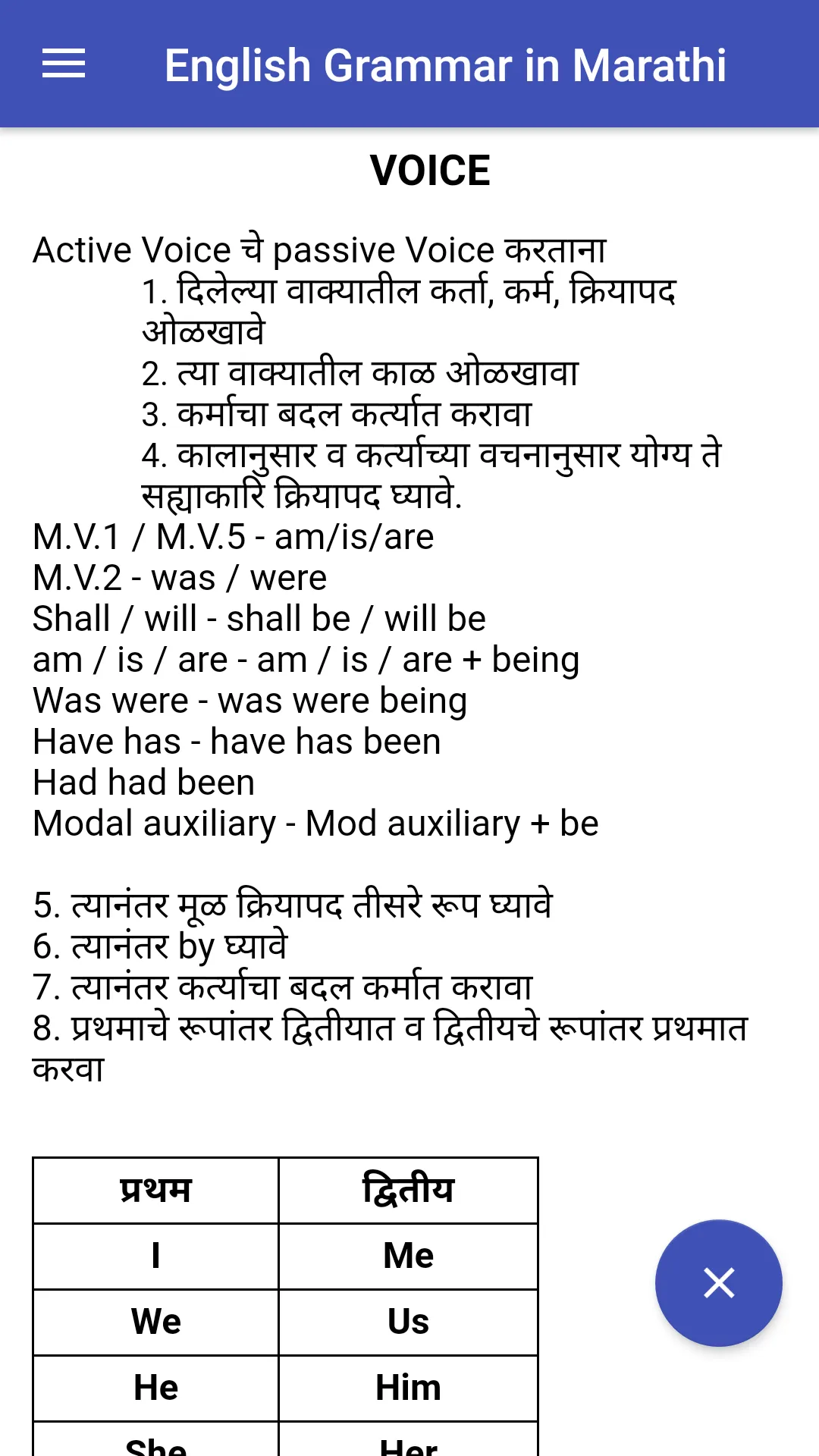 English Grammar in Marathi

VOICE

Active Voice चे passive Voice करताना
1. दिलेल्या वाक्यातील कर्ता, कर्म, क्रियापद ओळखावे
2. त्या वाक्यातील काळ ओळखावा
3. कर्माचा बदल कर्त्यात करावा
4. कालानुसार व कर्त्याच्या वचनानुसार योग्य ते सह्याकारि क्रियापद घ्यावे.
M.V.1 / M.V.5 - am/is/are
M.V.2 - was / were
Shall / will - shall be / will be
am / is / are - am / is / are + being
Was were - was were being
Have has - have has been
Had had been
Modal auxiliary - Mod auxiliary + be

5. त्यानंतर मूळ क्रियापद तीसरे रूप घ्यावे
6. त्यानंतर by घ्यावे
7. त्यानंतर कर्त्याचा बदल कर्मात करावा
8. प्रथमाचे रूपांतर द्वितीयात व द्वितीयचे रूपांतर प्रथमात करवा

| प्रथम | द्वितीय |
|---|---|
| I | Me |
| We | Us |
| He | Him |
| She | Her |